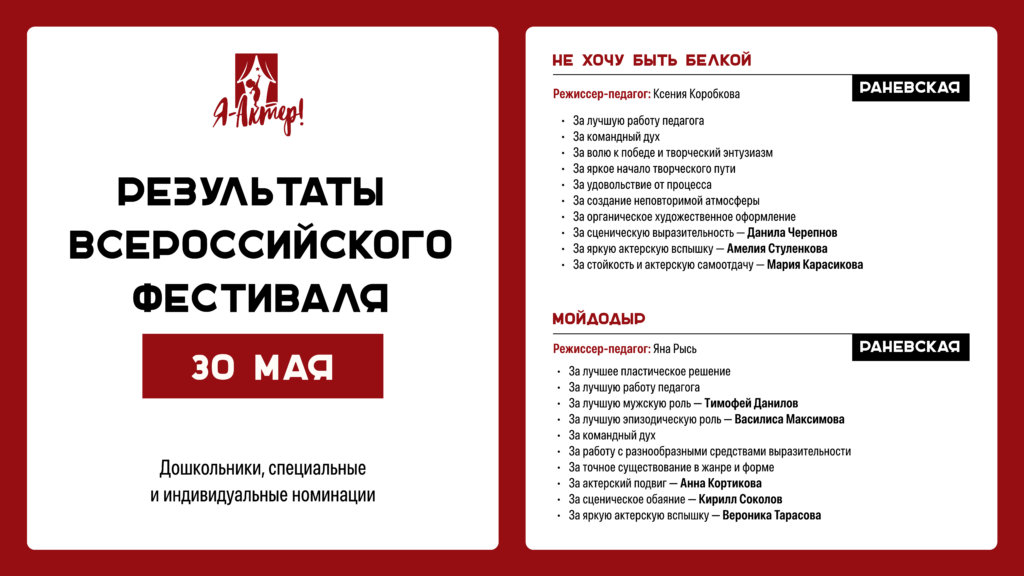 Я-Актер!

РЕЗУЛЬТАТЫ ВСЕРОССИЙСКОГО ФЕСТИВАЛЯ

30 МАЯ

Дошкольники, специальные и индивидуальные номинации

НЕ ХОЧУ БЫТЬ БЕЛКОЙ

РАНЕВСКАЯ

Режиссер-педагог: Ксения Коробкова

- За лучшую работу педагога
- За командный дух
- За волю к победе и творческий энтузиазм
- За яркое начало творческого пути
- За удовольствие от процесса
- За создание неповторимой атмосферы
- За органическое художественное оформление
- За сценическую выразительность — Данила Черепнов
- За яркую актерскую вспышку — Амелия Стуленкова
- За стойкость и актерскую самоотдачу — Мария Карасикова

МОЙДОДЫР

РАНЕВСКАЯ

Режиссер-педагог: Яна Рысь

- За лучшее пластическое решение
- За лучшую работу педагога
- За лучшую мужскую роль — Тимофей Данилов
- За лучшую эпизодическую роль — Василиса Максимова
- За командный дух
- За работу с разнообразными средствами выразительности
- За точное существование в жанре и форме
- За актерский подвиг — Анна Кортикова
- За сценическое обаяние — Кирилл Соколов
- За яркую актерскую вспышку — Вероника Тарасова